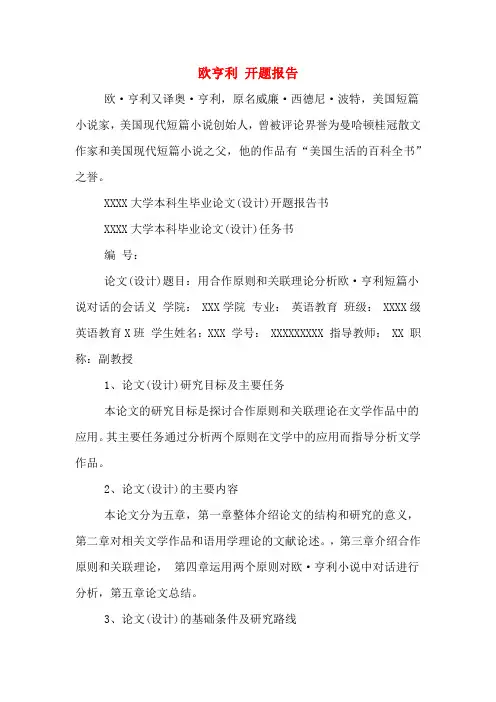 欧亨利 开题报告

欧·亨利又译奥·亨利，原名威廉·西德尼·波特，美国短篇小说家，美国现代短篇小说创始人，曾被评论界誉为曼哈顿桂冠散文作家和美国现代短篇小说之父，他的作品有“美国生活的百科全书”之誉。

XXXX大学本科生毕业论文(设计)开题报告书

XXXX大学本科毕业论文(设计)任务书

编 号：

论文(设计)题目：用合作原则和关联理论分析欧·亨利短篇小说对话的会话义 学院： XXX学院 专业： 英语教育 班级： XXXX级英语教育X班 学生姓名：XXX 学号： XXXXXXXXX 指导教师： XX 职称：副教授

1、论文(设计)研究目标及主要任务

本论文的研究目标是探讨合作原则和关联理论在文学作品中的应用。其主要任务通过分析两个原则在文学中的应用而指导分析文学作品。

2、论文(设计)的主要内容

本论文分为五章，第一章整体介绍论文的结构和研究的意义，第二章对相关文学作品和语用学理论的文献论述。，第三章介绍合作原则和关联理论， 第四章运用两个原则对欧·亨利小说中对话进行分析，第五章论文总结。

3、论文(设计)的基础条件及研究路线